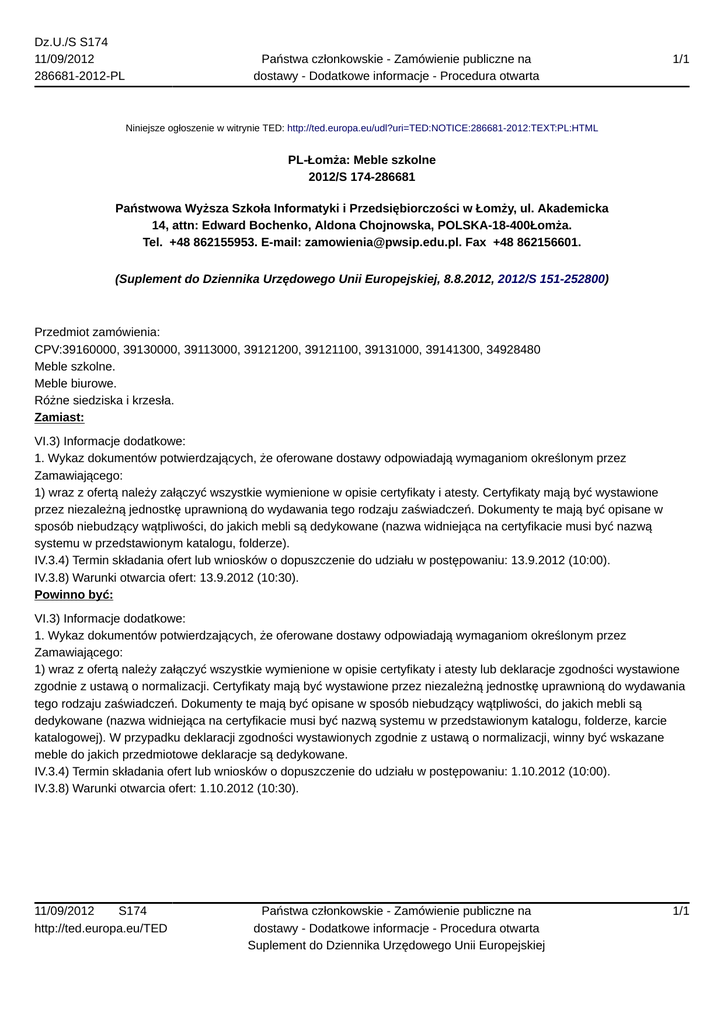 Dz.U./S S174
11/09/2012
286681-2012-PL

Państwa członkowskie - Zamówienie publiczne na dostawy - Dodatkowe informacje - Procedura otwarta

1/1

Niniejsze ogłoszenie w witrynie TED: http://ted.europa.eu/udl?uri=TED:NOTICE:286681-2012:TEXT:PL:HTML

PL-Łomża: Meble szkolne
2012/S 174-286681

Państwowa Wyższa Szkoła Informatyki i Przedsiębiorczości w Łomży, ul. Akademicka 14, attn: Edward Bochenko, Aldona Chojnowska, POLSKA-18-400Łomża. Tel. +48 862155953. E-mail: zamowienia@pwsip.edu.pl. Fax +48 862156601.

(Suplement do Dziennika Urzędowego Unii Europejskiej, 8.8.2012, 2012/S 151-252800)

Przedmiot zamówienia:
CPV:39160000, 39130000, 39113000, 39121200, 39121100, 39131000, 39141300, 34928480
Meble szkolne.
Meble biurowe.
Różne siedziska i krzesła.
Zamiast:
VI.3) Informacje dodatkowe:
1. Wykaz dokumentów potwierdzających, że oferowane dostawy odpowiadają wymaganiom określonym przez Zamawiającego:
1) wraz z ofertą należy załączyć wszystkie wymienione w opisie certyfikaty i atesty. Certyfikaty mają być wystawione przez niezależną jednostkę uprawnioną do wydawania tego rodzaju zaświadczeń. Dokumenty te mają być opisane w sposób niebudzący wątpliwości, do jakich mebli są dedykowane (nazwa widniejąca na certyfikacie musi być nazwą systemu w przedstawionym katalogu, folderze).
IV.3.4) Termin składania ofert lub wniosków o dopuszczenie do udziału w postępowaniu: 13.9.2012 (10:00).
IV.3.8) Warunki otwarcia ofert: 13.9.2012 (10:30).
Powinno być:
VI.3) Informacje dodatkowe:
1. Wykaz dokumentów potwierdzających, że oferowane dostawy odpowiadają wymaganiom określonym przez Zamawiającego:
1) wraz z ofertą należy załączyć wszystkie wymienione w opisie certyfikaty i atesty lub deklaracje zgodności wystawione zgodnie z ustawą o normalizacji. Certyfikaty mają być wystawione przez niezależną jednostkę uprawnioną do wydawania tego rodzaju zaświadczeń. Dokumenty te mają być opisane w sposób niebudzący wątpliwości, do jakich mebli są dedykowane (nazwa widniejąca na certyfikacie musi być nazwą systemu w przedstawionym katalogu, folderze, karcie katalogowej). W przypadku deklaracji zgodności wystawionych zgodnie z ustawą o normalizacji, winny być wskazane meble do jakich przedmiotowe deklaracje są dedykowane.
IV.3.4) Termin składania ofert lub wniosków o dopuszczenie do udziału w postępowaniu: 1.10.2012 (10:00).
IV.3.8) Warunki otwarcia ofert: 1.10.2012 (10:30).

11/09/2012 S174
http://ted.europa.eu/TED

Państwa członkowskie - Zamówienie publiczne na dostawy - Dodatkowe informacje - Procedura otwarta
Suplement do Dziennika Urzędowego Unii Europejskiej

1/1